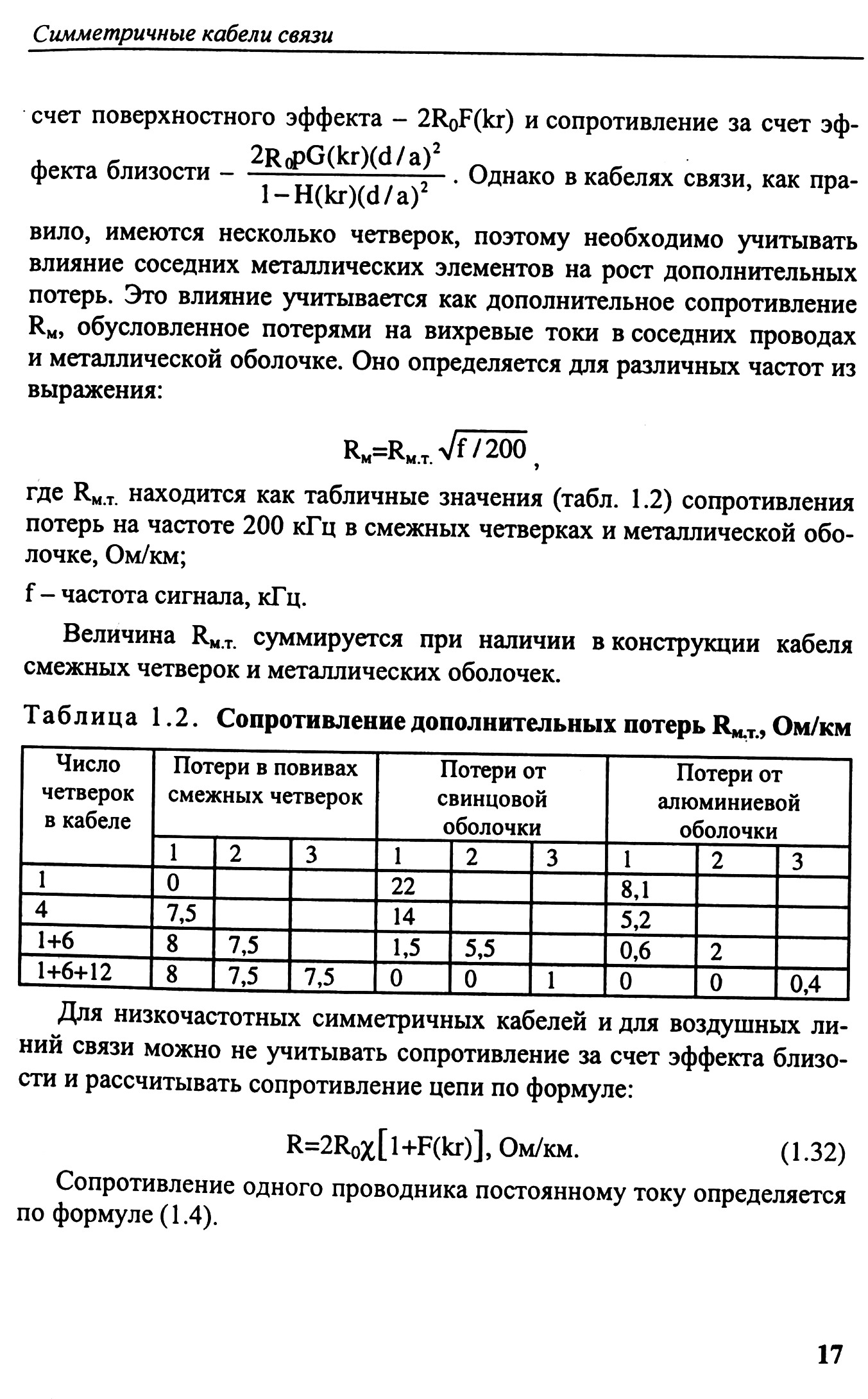 Симметричные кабели связи

счет поверхностного эффекта – $2R_0F(kr)$ и сопротивление за счет эффекта близости – $\frac{2R_0pG(kr)(d/a)^2}{1-H(kr)(d/a)^2}$. Однако в кабелях связи, как правило, имеются несколько четверок, поэтому необходимо учитывать влияние соседних металлических элементов на рост дополнительных потерь. Это влияние учитывается как дополнительное сопротивление $R_м$, обусловленное потерями на вихревые токи в соседних проводах и металлической оболочке. Оно определяется для различных частот из выражения:

$R_м=R_{м.т.}\sqrt{f/200}$,

где $R_{м.т.}$ находится как табличные значения (табл. 1.2) сопротивления потерь на частоте 200 кГц в смежных четверках и металлической оболочке, Ом/км;

f – частота сигнала, кГц.

Величина $R_{м.т.}$ суммируется при наличии в конструкции кабеля смежных четверок и металлических оболочек.

Таблица 1.2. Сопротивление дополнительных потерь $R_{м.т.}$, Ом/км

| Число четверок в кабеле | Потери в повивах смежных четверок | | | Потери от свинцовой оболочки | | | Потери от алюминиевой оболочки | | |
|---|---|---|---|---|---|---|---|---|---|
| | 1 | 2 | 3 | 1 | 2 | 3 | 1 | 2 | 3 |
| 1 | 0 | | | 22 | | | 8,1 | | |
| 4 | 7,5 | | | 14 | | | 5,2 | | |
| 1+6 | 8 | 7,5 | | 1,5 | 5,5 | | 0,6 | 2 | |
| 1+6+12 | 8 | 7,5 | 7,5 | 0 | 0 | 1 | 0 | 0 | 0,4 |

Для низкочастотных симметричных кабелей и для воздушных линий связи можно не учитывать сопротивление за счет эффекта близости и рассчитывать сопротивление цепи по формуле:

$R=2R_0\chi[1+F(kr)]$, Ом/км. (1.32)

Сопротивление одного проводника постоянному току определяется по формуле (1.4).

17